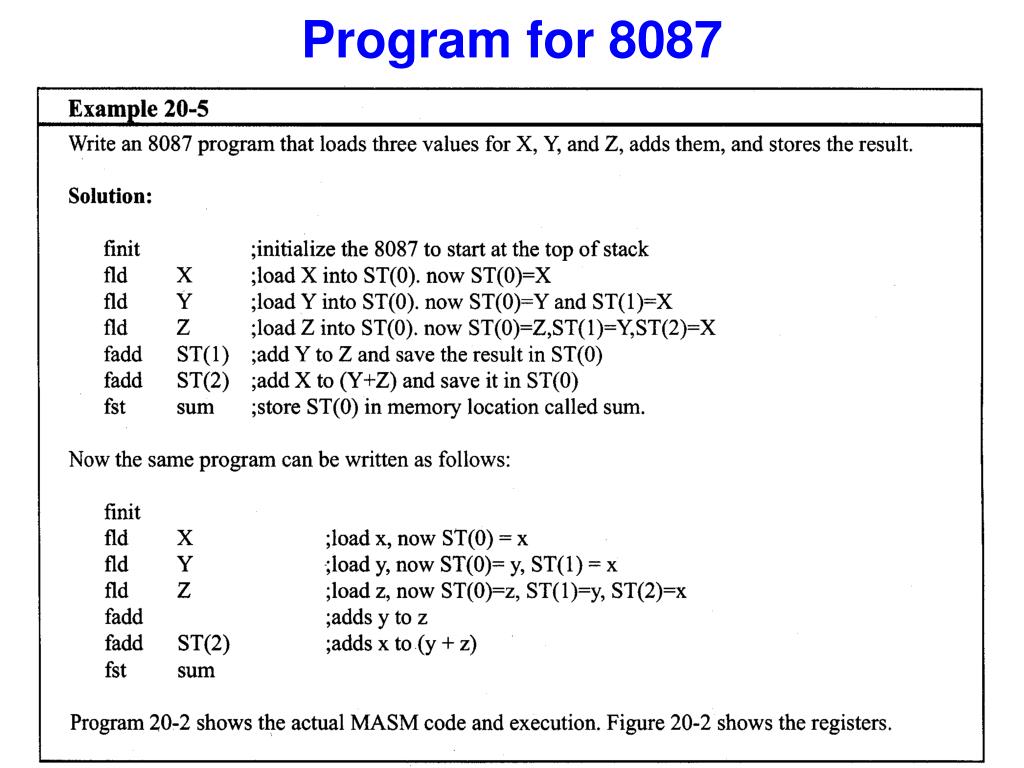 Program for 8087

Example 20-5

Write an 8087 program that loads three values for X, Y, and Z, adds them, and stores the result.

Solution:

finit ;initialize the 8087 to start at the top of stack
fld X ;load X into ST(0). now ST(0)=X
fld Y ;load Y into ST(0). now ST(0)=Y and ST(1)=X
fld Z ;load Z into ST(0). now ST(0)=Z,ST(1)=Y,ST(2)=X
fadd ST(1) ;add Y to Z and save the result in ST(0)
fadd ST(2) ;add X to (Y+Z) and save it in ST(0)
fst sum ;store ST(0) in memory location called sum.

Now the same program can be written as follows:

finit
fld X ;load x, now ST(0) = x
fld Y ;load y, now ST(0)= y, ST(1) = x
fld Z ;load z, now ST(0)=z, ST(1)=y, ST(2)=x
fadd ;adds y to z
fadd ST(2) ;adds x to (y + z)
fst sum

Program 20-2 shows the actual MASM code and execution. Figure 20-2 shows the registers.